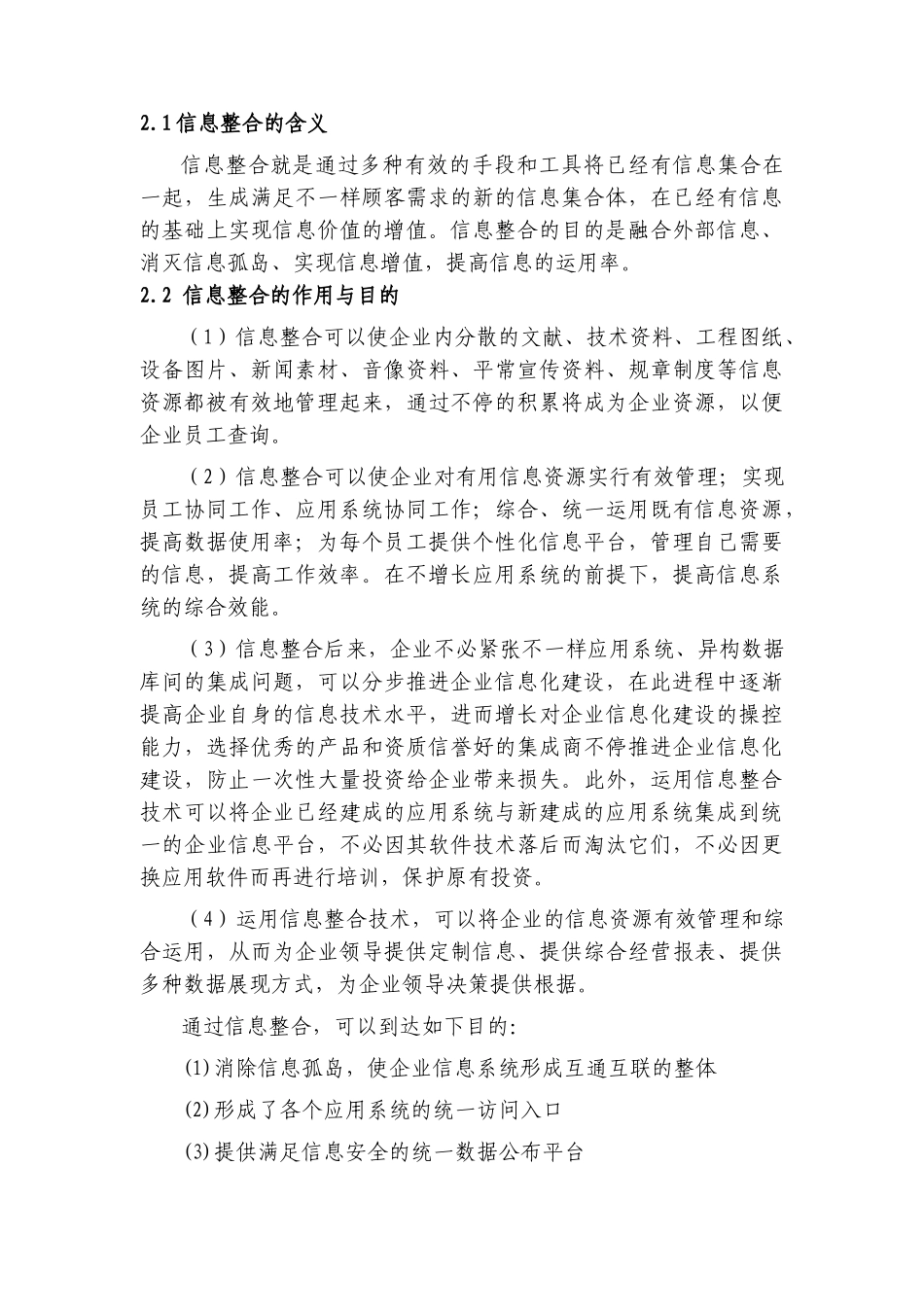 2.1信息整合的含义

信息整合就是通过多种有效的手段和工具将已经有信息集合在一起，生成满足不一样顾客需求的新的信息集合体，在已经有信息的基础上实现信息价值的增值。信息整合的目的是融合外部信息、消灭信息孤岛、实现信息增值，提高信息的运用率。

2.2 信息整合的作用与目的

（1）信息整合可以使企业内分散的文献、技术资料、工程图纸、设备图片、新闻素材、音像资料、平常宣传资料、规章制度等信息资源都被有效地管理起来，通过不停的积累将成为企业资源，以便企业员工查询。

（2）信息整合可以使企业对有用信息资源实行有效管理；实现员工协同工作、应用系统协同工作；综合、统一运用既有信息资源，提高数据使用率；为每个员工提供个性化信息平台，管理自己需要的信息，提高工作效率。在不增长应用系统的前提下，提高信息系统的综合效能。

（3）信息整合后来，企业不必紧张不一样应用系统、异构数据库间的集成问题，可以分步推进企业信息化建设，在此进程中逐渐提高企业自身的信息技术水平，进而增长对企业信息化建设的操控能力，选择优秀的产品和资质信誉好的集成商不停推进企业信息化建设，防止一次性大量投资给企业带来损失。此外，运用信息整合技术可以将企业已经建成的应用系统与新建成的应用系统集成到统一的企业信息平台，不必因其软件技术落后而淘汰它们，不必因更换应用软件而再进行培训，保护原有投资。

（4）运用信息整合技术，可以将企业的信息资源有效管理和综合运用，从而为企业领导提供定制信息、提供综合经营报表、提供多种数据展现方式，为企业领导决策提供根据。

通过信息整合，可以到达如下目的：

(1)消除信息孤岛，使企业信息系统形成互通互联的整体

(2)形成了各个应用系统的统一访问入口

(3)提供满足信息安全的统一数据公布平台